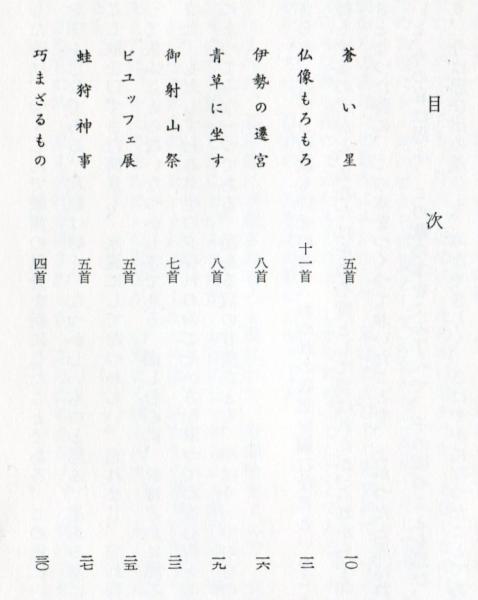 目次

蒼い星　五首　一〇
仏像もろもろ　十一首　一三
伊勢の遷宮　八首　一六
青草に坐す　八首　一九
御射山祭　七首　二二
ビユッフェ展　五首　二五
蛙狩神事　五首　二七
巧まざるもの　四首　三〇